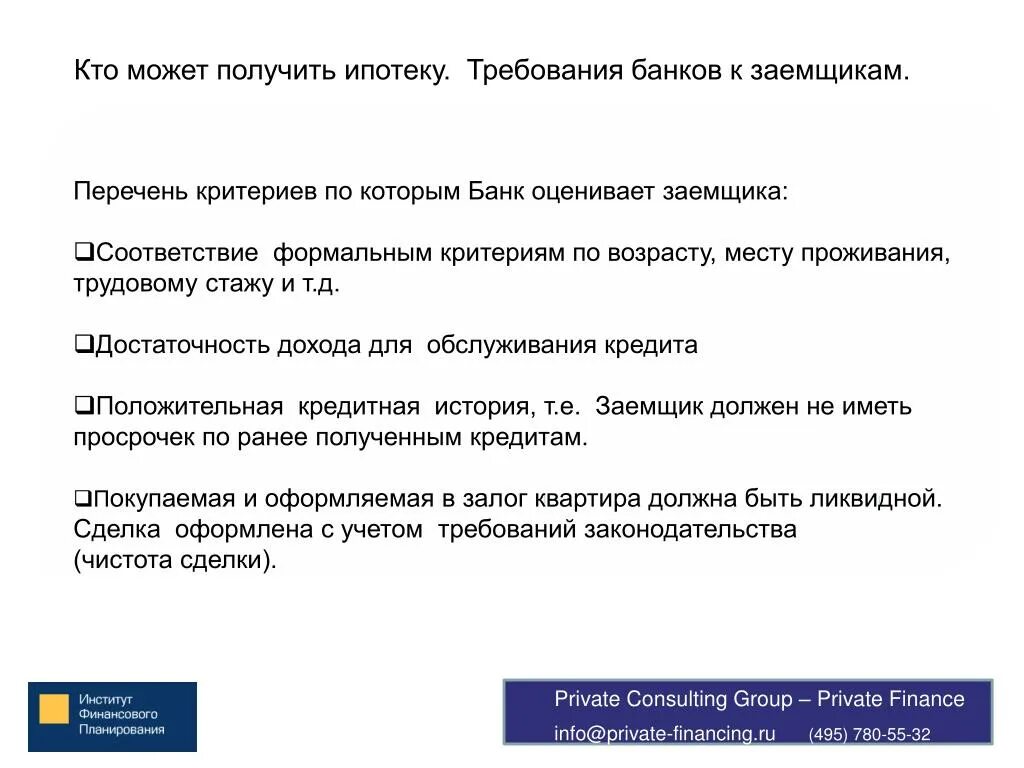 Кто может получить ипотеку. Требования банков к заемщикам.

Перечень критериев по которым Банк оценивает заемщика:

❑Соответствие формальным критериям по возрасту, месту проживания, трудовому стажу и т.д.

❑Достаточность дохода для обслуживания кредита

❑Положительная кредитная история, т.е. Заемщик должен не иметь просрочек по ранее полученным кредитам.

❑Покупаемая и оформляемая в залог квартира должна быть ликвидной. Сделка оформлена с учетом требований законодательства (чистота сделки).

Институт Финансового Планирования

Private Consulting Group – Private Finance
info@private-financing.ru (495) 780-55-32